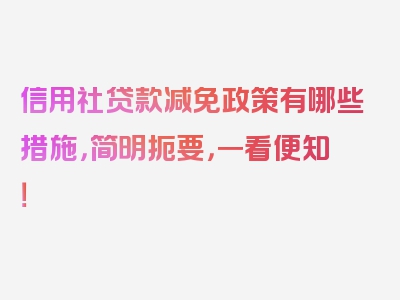 信用社贷款减免政策有哪些措施，简明扼要，一看便知！